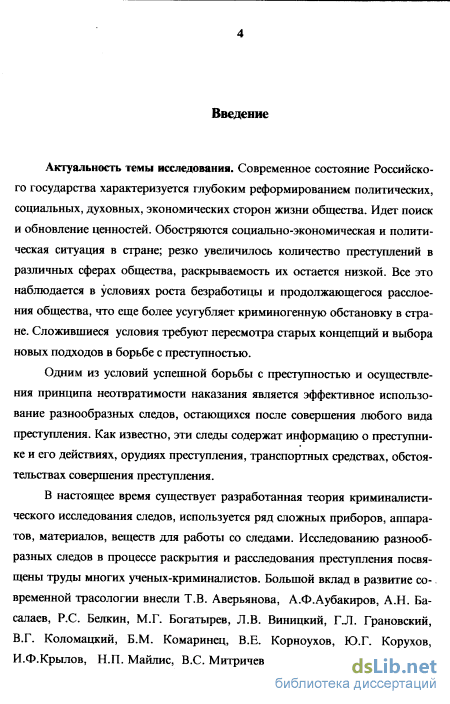 4

Введение

Актуальность темы исследования. Современное состояние Российского государства характеризуется глубоким реформированием политических, социальных, духовных, экономических сторон жизни общества. Идет поиск и обновление ценностей. Обостряются социально-экономическая и политическая ситуация в стране; резко увеличилось количество преступлений в различных сферах общества, раскрываемость их остается низкой. Все это наблюдается в условиях роста безработицы и продолжающегося расслоения общества, что еще более усугубляет криминогенную обстановку в стране. Сложившиеся условия требуют пересмотра старых концепций и выбора новых подходов в борьбе с преступностью.

Одним из условий успешной борьбы с преступностью и осуществления принципа неотвратимости наказания является эффективное использование разнообразных следов, остающихся после совершения любого вида преступления. Как известно, эти следы содержат информацию о преступнике и его действиях, орудиях преступления, транспортных средствах, обстоятельствах совершения преступления.

В настоящее время существует разработанная теория криминалистического исследования следов, используется ряд сложных приборов, аппаратов, материалов, веществ для работы со следами. Исследованию разнообразных следов в процессе раскрытия и расследования преступления посвящены труды многих ученых-криминалистов. Большой вклад в развитие современной трасологии внесли Т.В. Аверьянова, А.Ф.Аубакиров, А.Н. Басалаев, Р.С. Белкин, М.Г. Богатырев, Л.В. Виницкий, Г.Л. Грановский, В.Г. Коломацкий, Б.М. Комаринец, В.Е. Корноухов, Ю.Г. Корухов, И.Ф.Крылов, Н.П. Майлис, В.С. Митричев

dsLib.net
библиотека диссертаций